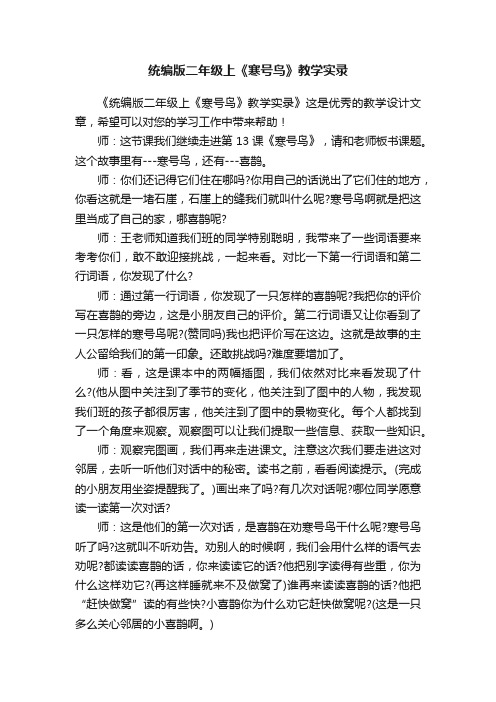 统编版二年级上《寒号鸟》教学实录

《统编版二年级上《寒号鸟》教学实录》这是优秀的教学设计文章，希望可以对您的学习工作中带来帮助！

师：这节课我们继续走进第 13 课《寒号鸟》，请和老师板书课题。这个故事里有---寒号鸟，还有---喜鹊。

师：你们还记得它们住在哪吗?你用自己的话说出了它们住的地方，你看这就是一堵石崖，石崖上的缝我们就叫什么呢?寒号鸟啊就是把这里当成了自己的家，哪喜鹊呢?

师：王老师知道我们班的同学特别聪明，我带来了一些词语要来考考你们，敢不敢迎接挑战，一起来看。对比一下第一行词语和第二行词语，你发现了什么?

师：通过第一行词语，你发现了一只怎样的喜鹊呢?我把你的评价写在喜鹊的旁边，这是小朋友自己的评价。第二行词语又让你看到了一只怎样的寒号鸟呢?(赞同吗)我也把评价写在这边。这就是故事的主人公留给我们的第一印象。还敢挑战吗?难度要增加了。

师：看，这是课本中的两幅插图，我们依然对比来看发现了什么?(他从图中关注到了季节的变化，他关注到了图中的人物，我发现我们班的孩子都很厉害，他关注到了图中的景物变化。每个人都找到了一个角度来观察。观察图可以让我们提取一些信息、获取一些知识。

师：观察完图画，我们再来走进课文。注意这次我们要走进这对邻居，去听一听他们对话中的秘密。读书之前，看看阅读提示。(完成的小朋友用坐姿提醒我了。)画出来了吗?有几次对话呢?哪位同学愿意读一读第一次对话?

师：这是他们的第一次对话，是喜鹊在劝寒号鸟干什么呢?寒号鸟听了吗?这就叫不听劝告。劝别人的时候啊，我们会用什么样的语气去劝呢?都读读喜鹊的话，你来读读它的话?他把别字读得有些重，你为什么这样劝它?(再这样睡就来不及做窝了)谁再来读读喜鹊的话?他把“赶快做窝”读的有些快?小喜鹊你为什么劝它赶快做窝呢?(这是一只多么关心邻居的小喜鹊啊。)